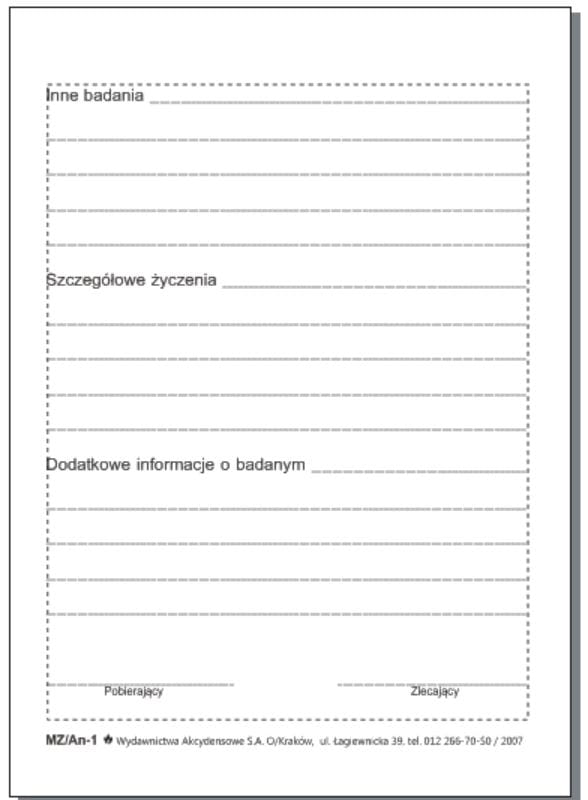 Inne badania ____

____

____

____

____

Szczegółowe życzenia ____

____

____

____

____

Dodatkowe informacje o badanym ____

____

____

____

____

____
Pobierający

____
Zlecający

MZ/An-1 Wydawnictwa Akcydensowe S.A. O/Kraków, ul. Łagiewnicka 39, tel. 012 266-70-50 / 2007